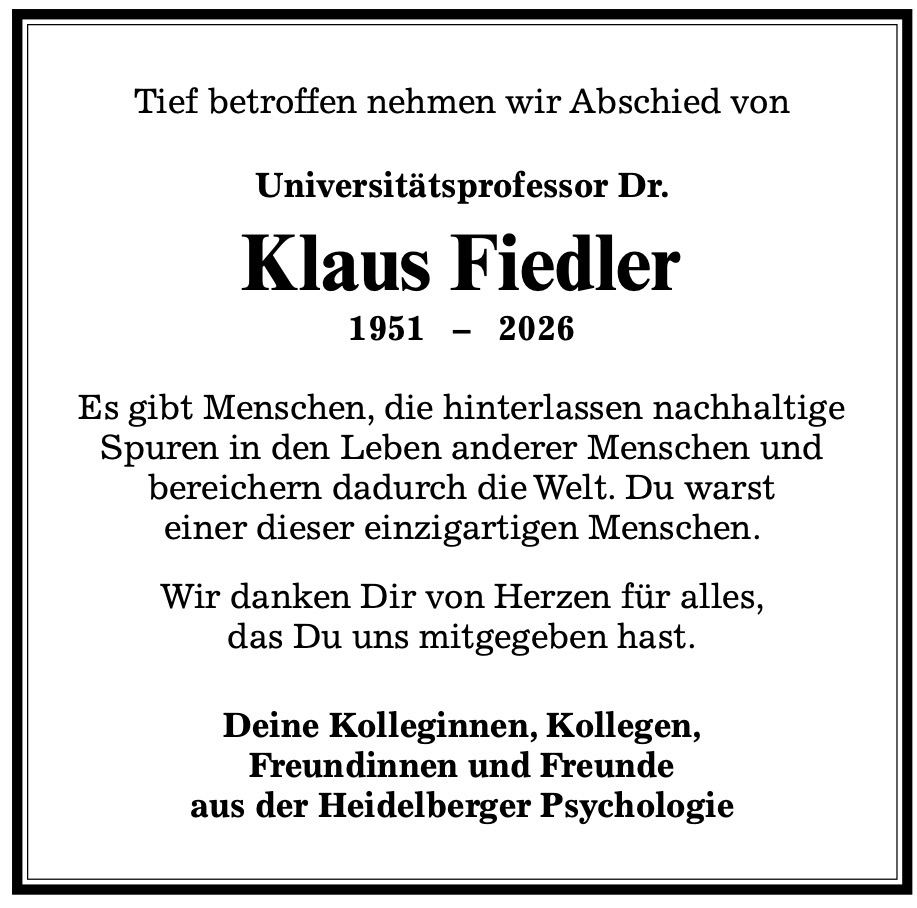 Tief betroffen nehmen wir Abschied von

Universitätsprofessor Dr.

Klaus Fiedler

1951 – 2026

Es gibt Menschen, die hinterlassen nachhaltige Spuren in den Leben anderer Menschen und bereichern dadurch die Welt. Du warst einer dieser einzigartigen Menschen.

Wir danken Dir von Herzen für alles, das Du uns mitgegeben hast.

Deine Kolleginnen, Kollegen,
Freundinnen und Freunde
aus der Heidelberger Psychologie